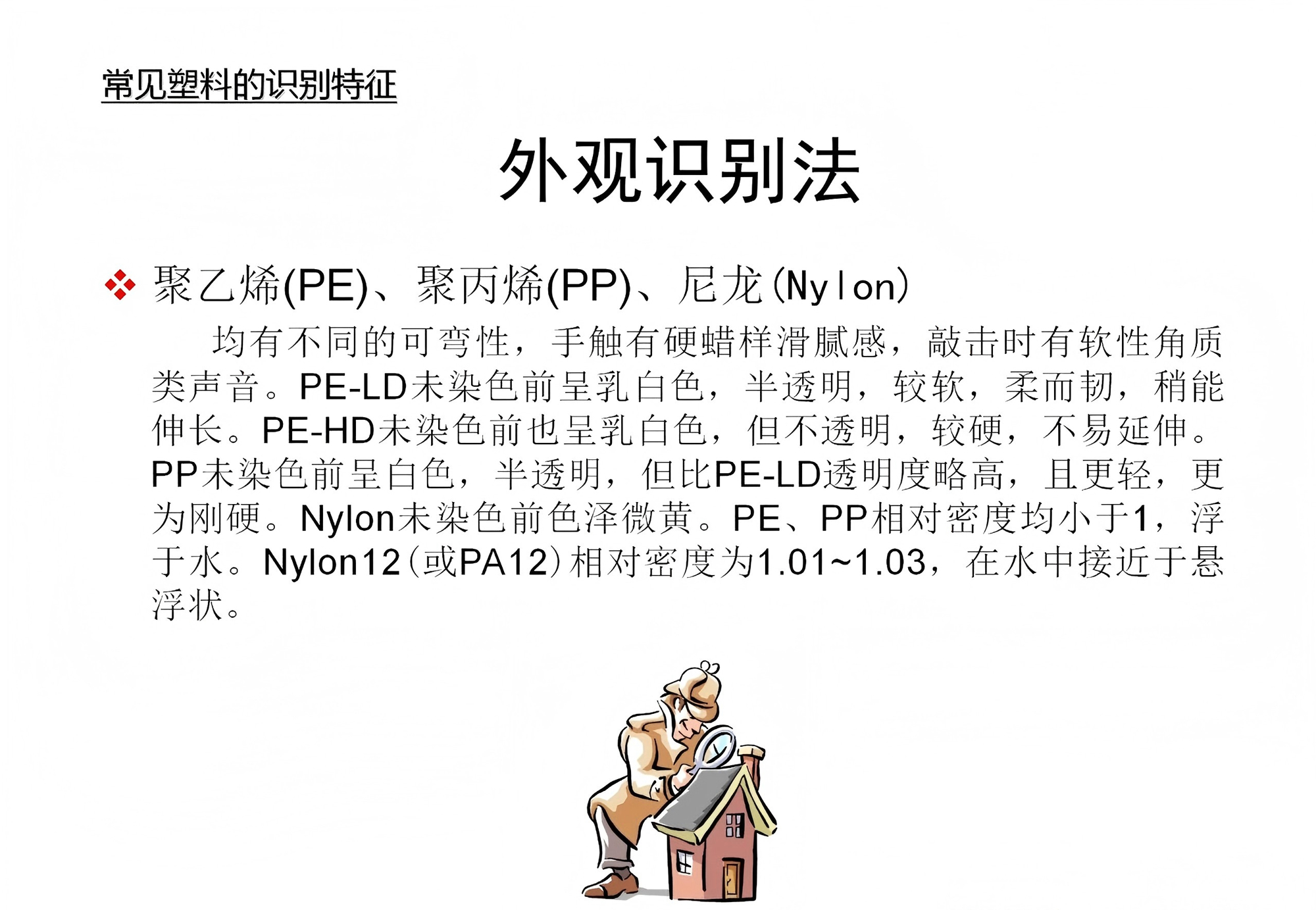 常见塑料的识别特征

外观识别法

❖ 聚乙烯(PE)、聚丙烯(PP)、尼龙(Nylon)

均有不同的可弯性，手触有硬蜡样滑腻感，敲击时有软性角质类声音。PE-LD未染色前呈乳白色，半透明，较软，柔而韧，稍能伸长。PE-HD未染色前也呈乳白色，但不透明，较硬，不易延伸。PP未染色前呈白色，半透明，但比PE-LD透明度略高，且更轻，更为刚硬。Nylon未染色前色泽微黄。PE、PP相对密度均小于1，浮于水。Nylon12(或PA12)相对密度为1.01~1.03，在水中接近于悬浮状。